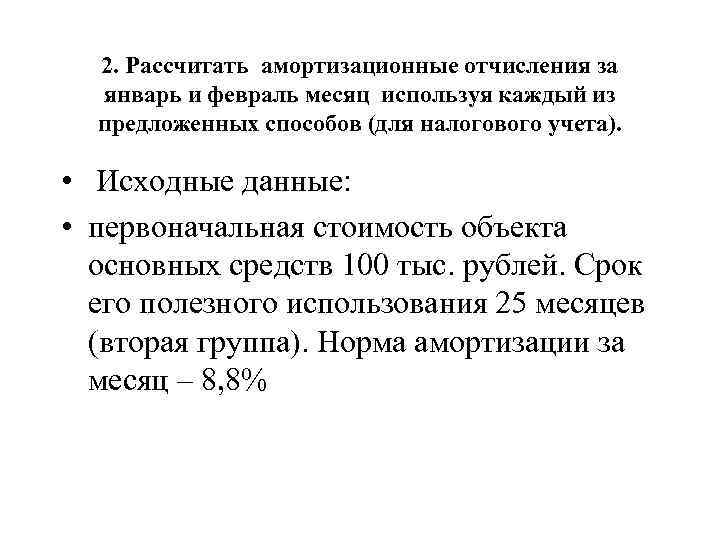 2. Рассчитать амортизационные отчисления за январь и февраль месяц используя каждый из предложенных способов (для налогового учета).

• Исходные данные:
• первоначальная стоимость объекта основных средств 100 тыс. рублей. Срок его полезного использования 25 месяцев (вторая группа). Норма амортизации за месяц – 8,8%